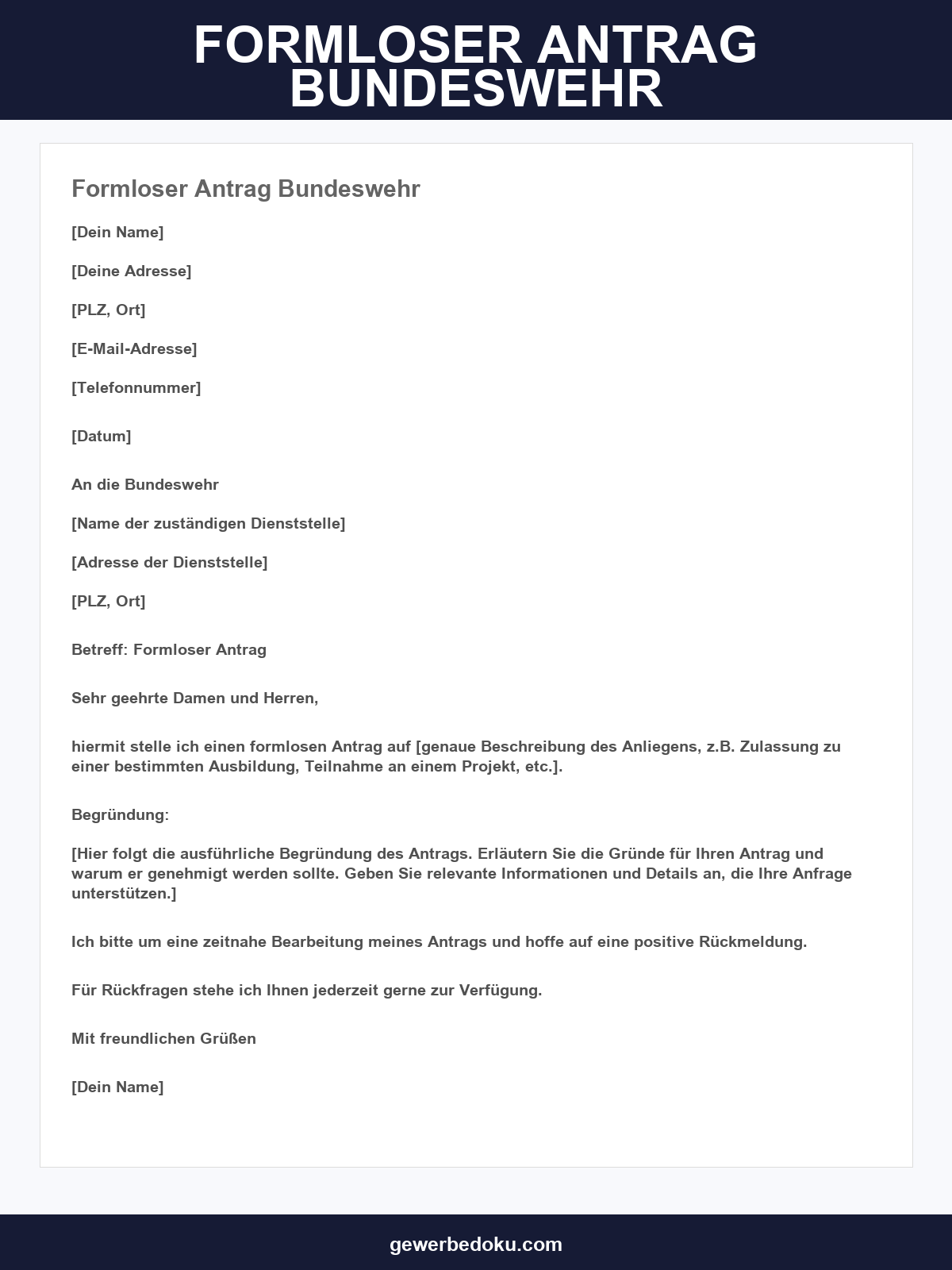 FORMLOSER ANTRAG BUNDESWEHR

Formloser Antrag Bundeswehr

[Dein Name]

[Deine Adresse]

[PLZ, Ort]

[E-Mail-Adresse]

[Telefonnummer]

[Datum]

An die Bundeswehr

[Name der zuständigen Dienststelle]

[Adresse der Dienststelle]

[PLZ, Ort]

Betreff: Formloser Antrag

Sehr geehrte Damen und Herren,

hiermit stelle ich einen formlosen Antrag auf [genaue Beschreibung des Anliegens, z.B. Zulassung zu einer bestimmten Ausbildung, Teilnahme an einem Projekt, etc.].

Begründung:

[Hier folgt die ausführliche Begründung des Antrags. Erläutern Sie die Gründe für Ihren Antrag und warum er genehmigt werden sollte. Geben Sie relevante Informationen und Details an, die Ihre Anfrage unterstützen.]

Ich bitte um eine zeitnahe Bearbeitung meines Antrags und hoffe auf eine positive Rückmeldung.

Für Rückfragen stehe ich Ihnen jederzeit gerne zur Verfügung.

Mit freundlichen Grüßen

[Dein Name]

gewerbedoku.com